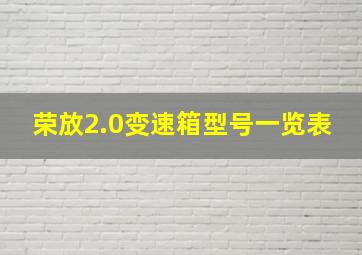 荣放2.0变速箱型号一览表